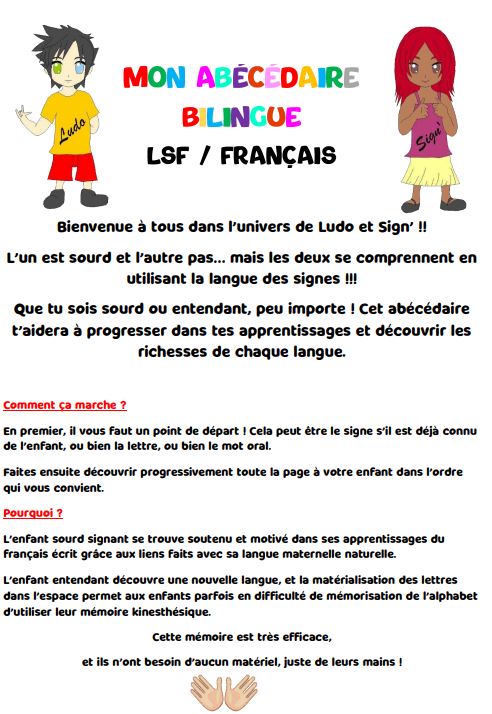 Ludo

MON ABÉCÉDAIRE BILINGUE
LSF / FRANÇAIS

Sign'

Bienvenue à tous dans l'univers de Ludo et Sign' !!

L'un est sourd et l'autre pas… mais les deux se comprennent en utilisant la langue des signes !!!

Que tu sois sourd ou entendant, peu importe ! Cet abécédaire t'aidera à progresser dans tes apprentissages et découvrir les richesses de chaque langue.

Comment ça marche ?

En premier, il vous faut un point de départ ! Cela peut être le signe s'il est déjà connu de l'enfant, ou bien la lettre, ou bien le mot oral.

Faites ensuite découvrir progressivement toute la page à votre enfant dans l'ordre qui vous convient.

Pourquoi ?

L'enfant sourd signant se trouve soutenu et motivé dans ses apprentissages du français écrit grâce aux liens faits avec sa langue maternelle naturelle.

L'enfant entendant découvre une nouvelle langue, et la matérialisation des lettres dans l'espace permet aux enfants parfois en difficulté de mémorisation de l'alphabet d'utiliser leur mémoire kinesthésique.

Cette mémoire est très efficace,

et ils n'ont besoin d'aucun matériel, juste de leurs mains !